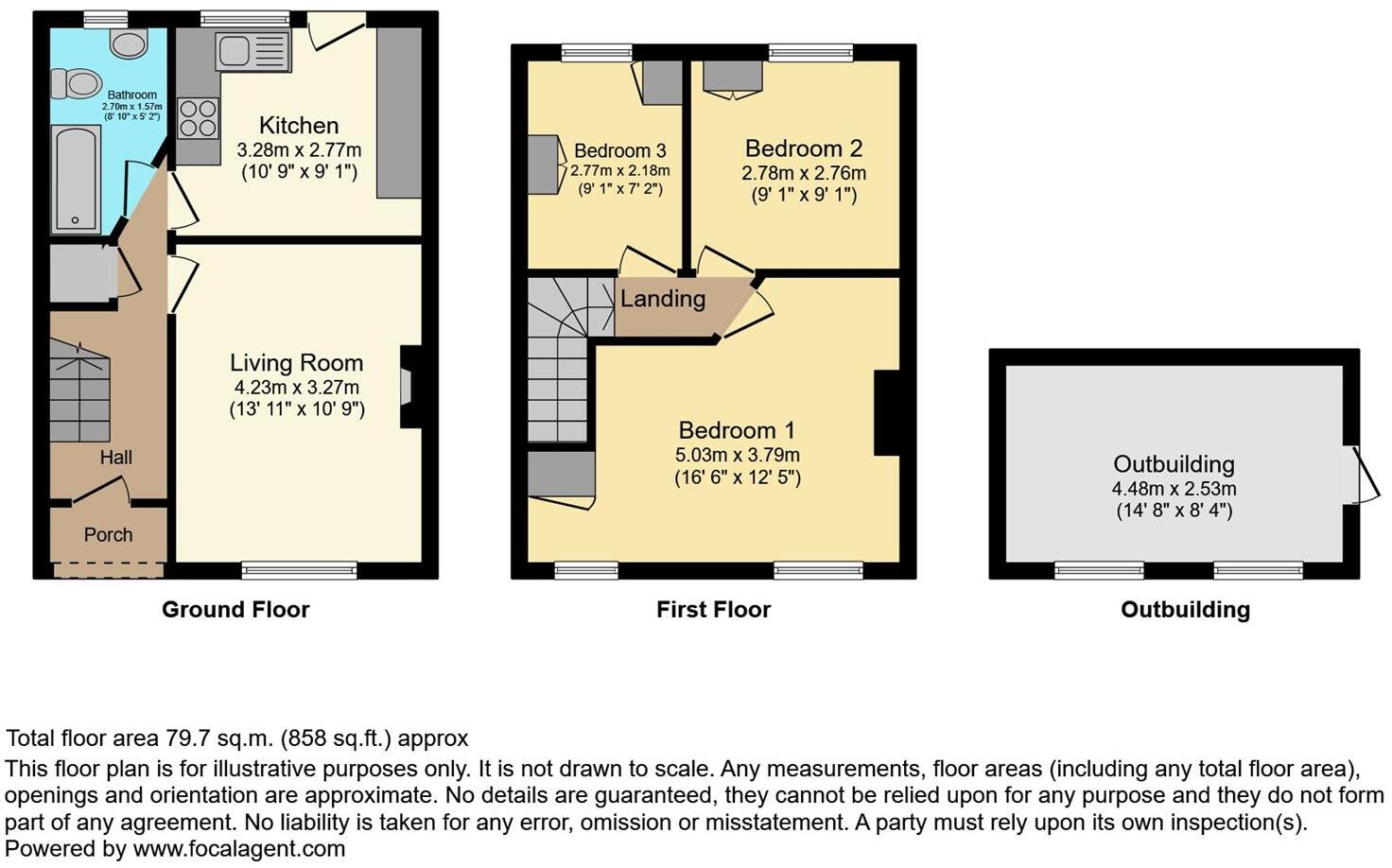 Bathroom
2.70m x 1.57m
(8' 10" x 5' 2")

Kitchen
3.28m x 2.77m
(10' 9" x 9' 1")

Living Room
4.23m x 3.27m
(13' 11" x 10' 9")

Hall

Porch

Ground Floor

Bedroom 3
2.77m x 2.18m
(9' 1" x 7' 2")

Bedroom 2
2.78m x 2.76m
(9' 1" x 9' 1")

Landing

Bedroom 1
5.03m x 3.79m
(16' 6" x 12' 5")

First Floor

Outbuilding
4.48m x 2.53m
(14' 8" x 8' 4")

Outbuilding

Total floor area 79.7 sq.m. (858 sq.ft.) approx
This floor plan is for illustrative purposes only. It is not drawn to scale. Any measurements, floor areas (including any total floor area), openings and orientation are approximate. No details are guaranteed, they cannot be relied upon for any purpose and they do not form part of any agreement. No liability is taken for any error, omission or misstatement. A party must rely upon its own inspection(s).
Powered by www.focalagent.com